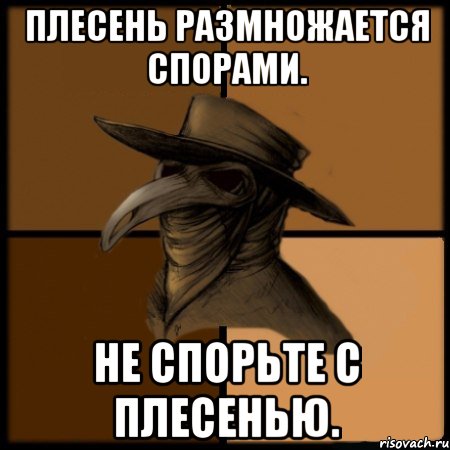 ПЛЕСЕНЬ РАЗМНОЖАЕТСЯ СПОРАМИ.

НЕ СПОРЬТЕ С ПЛЕСЕНЬЮ.

risovach.ru